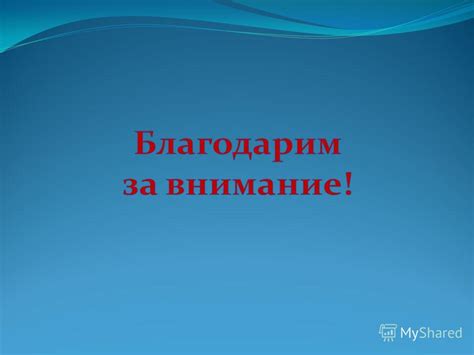 Благодарим за внимание!

MyShared